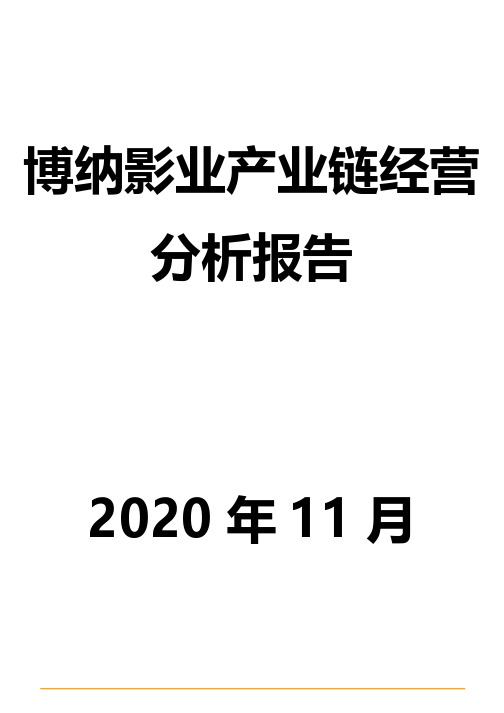 博纳影业产业链经营分析报告

2020 年 11 月